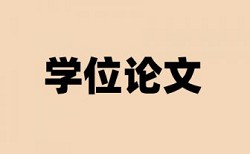 学位论文